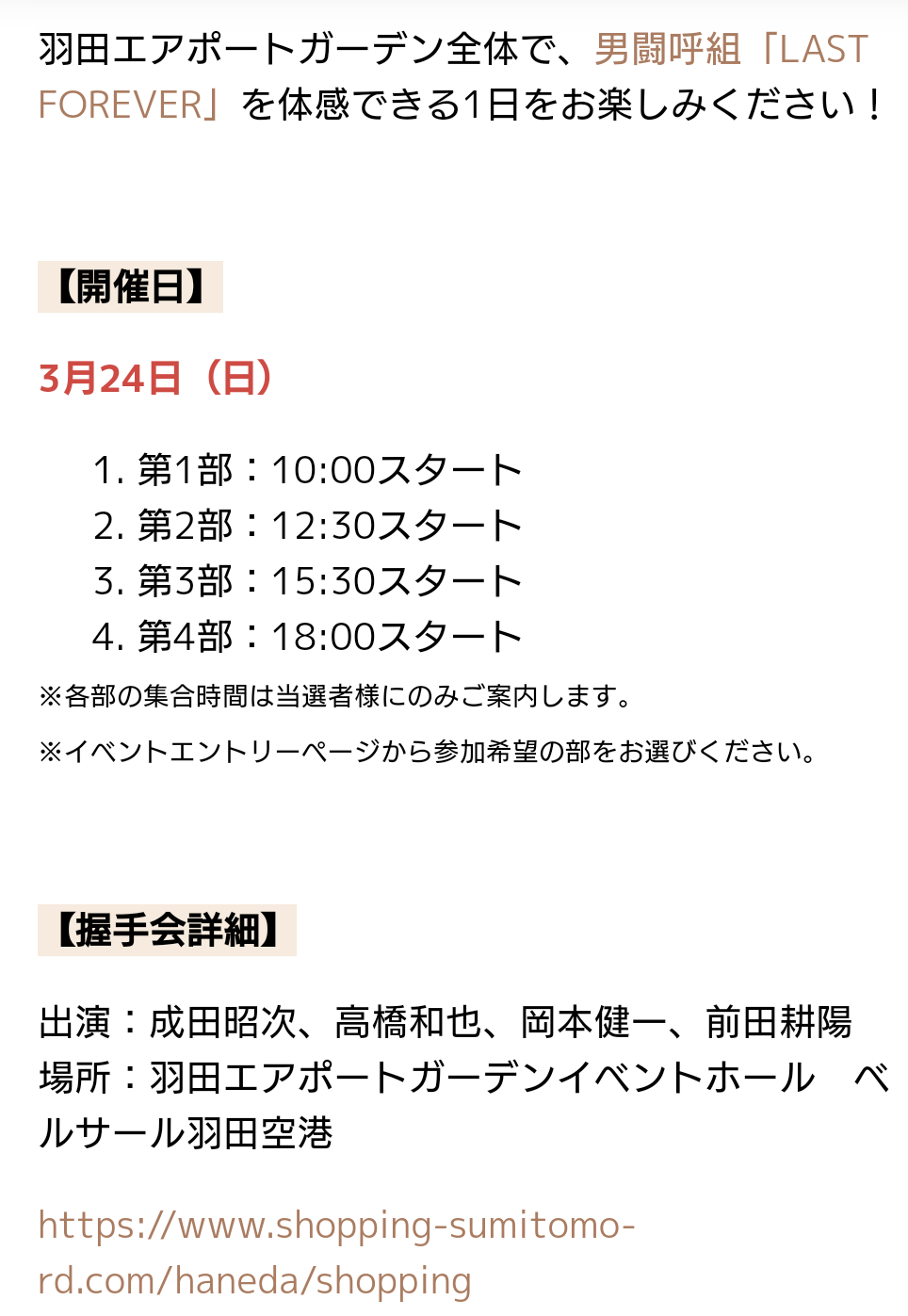 羽田エアポートガーデン全体で、男闘呼組「LAST FOREVER」を体感できる1日をお楽しみください！

【開催日】

3月24日（日）

1. 第1部：10:00スタート
2. 第2部：12:30スタート
3. 第3部：15:30スタート
4. 第4部：18:00スタート

※各部の集合時間は当選者様にのみご案内します。

※イベントエントリーページから参加希望の部をお選びください。

【握手会詳細】

出演：成田昭次、高橋和也、岡本健一、前田耕陽
場所：羽田エアポートガーデンイベントホール　ベルサール羽田空港

https://www.shopping-sumitomo-rd.com/haneda/shopping